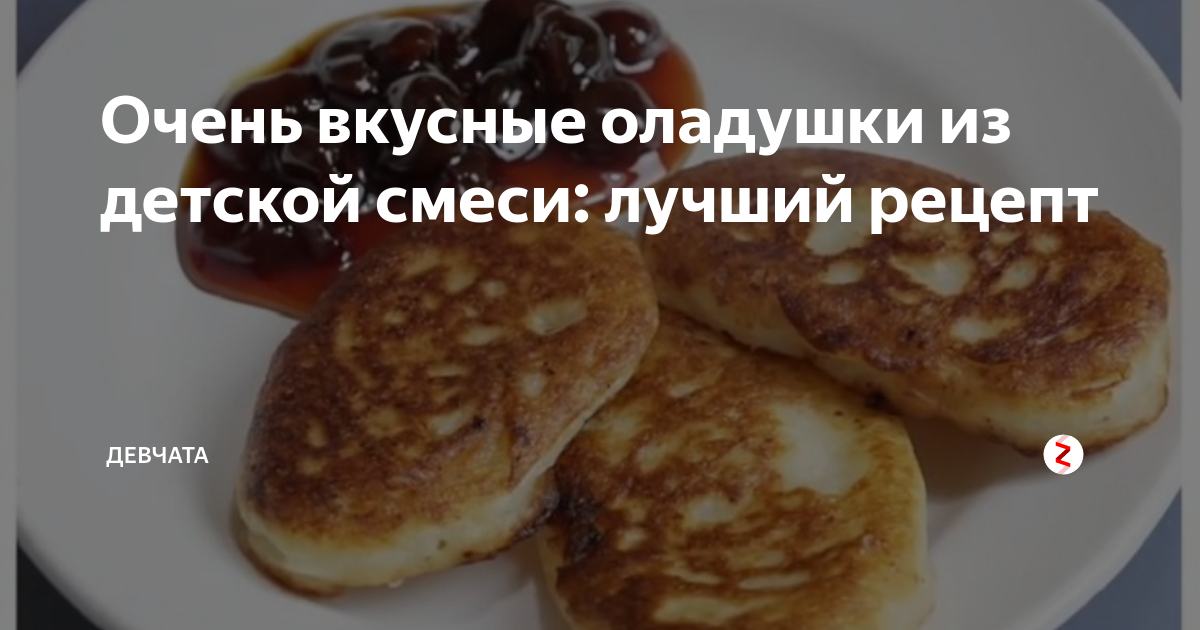 Очень вкусные оладушки из детской смеси: лучший рецепт

ДЕВЧАТА